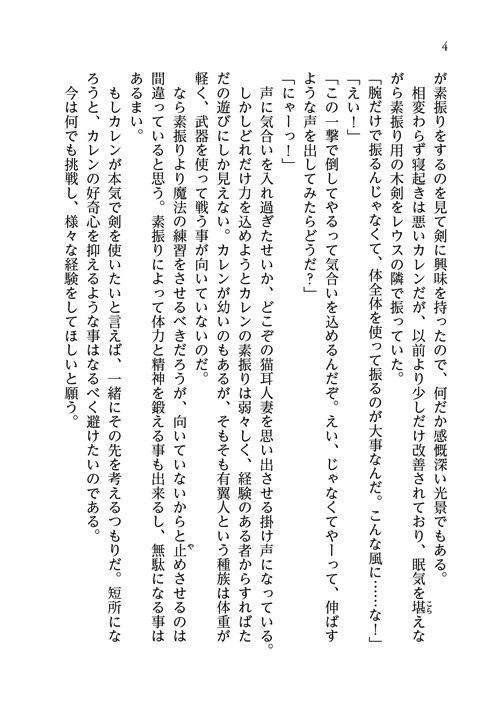 4

が素振りをするのを見て剣に興味を持ったので、何だか感慨深い光景でもある。

相変わらず寝起きは悪いカレンだが、以前より少しだけ改善されており、眠気を堪えながら素振り用の木剣をレウスの隣で振っていた。

「腕だけで振るんじゃなくて、体全体を使って振るのが大事なんだ。こんな風に……な！」

「えい！」

「この一撃で倒してやるって気合いを込めるんだぞ。えい、じゃなくてやーって、伸ばすような声を出してみたらどうだ？」

「にゃーっ！」

声に気合いを入れ過ぎたせいか、どこぞの猫耳人妻を思い出させる掛け声になっている。

しかしどれだけ力を込めようとカレンの素振りは弱々しく、経験のある者からすればただの遊びにしか見えない。カレンが幼いのもあるが、そもそも有翼人という種族は体重が軽く、武器を使って戦う事が向いていないのだ。

なら素振りより魔法の練習をさせるべきだろうが、向いていないからと止めさせるのは間違っていると思う。素振りによって体力と精神を鍛える事も出来るし、無駄になる事はあるまい。

もしカレンが本気で剣を使いたいと言えば、一緒にその先を考えるつもりだ。短所になろうと、カレンの好奇心を抑えるような事はなるべく避けたいのである。

今は何でも挑戦し、様々な経験をしてほしいと願う。